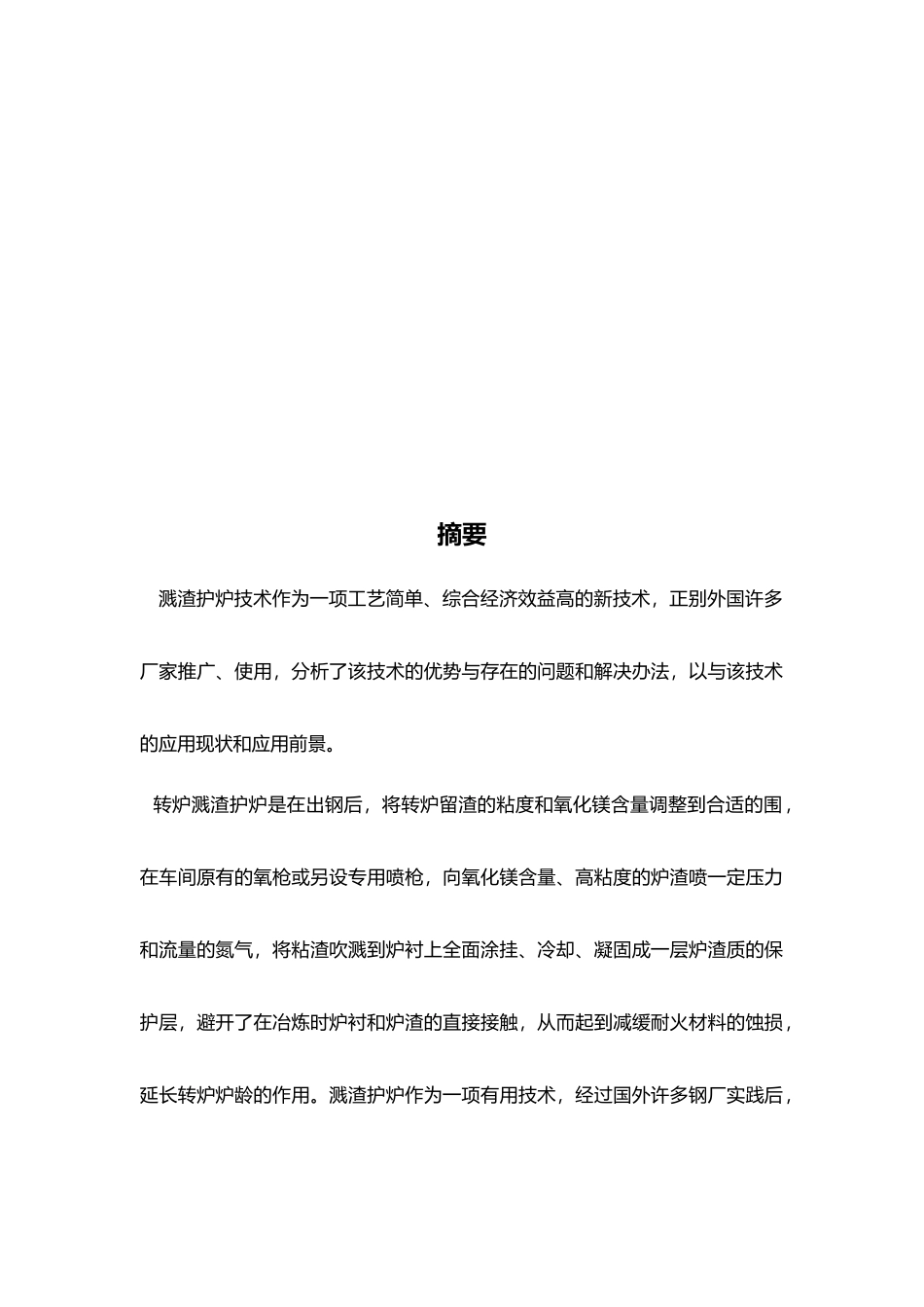 摘要

溅渣护炉技术作为一项工艺简单、综合经济效益高的新技术，正别外国许多厂家推广、使用，分析了该技术的优势与存在的问题和解决办法，以与该技术的应用现状和应用前景。

转炉溅渣护炉是在出钢后，将转炉留渣的粘度和氧化镁含量调整到合适的围，在车间原有的氧枪或另设专用喷枪，向氧化镁含量、高粘度的炉渣喷一定压力和流量的氮气，将粘渣吹溅到炉衬上全面涂挂、冷却、凝固成一层炉渣质的保护层，避开了在冶炼时炉衬和炉渣的直接接触，从而起到减缓耐火材料的蚀损，延长转炉炉龄的作用。溅渣护炉作为一项有用技术，经过国外许多钢厂实践后，